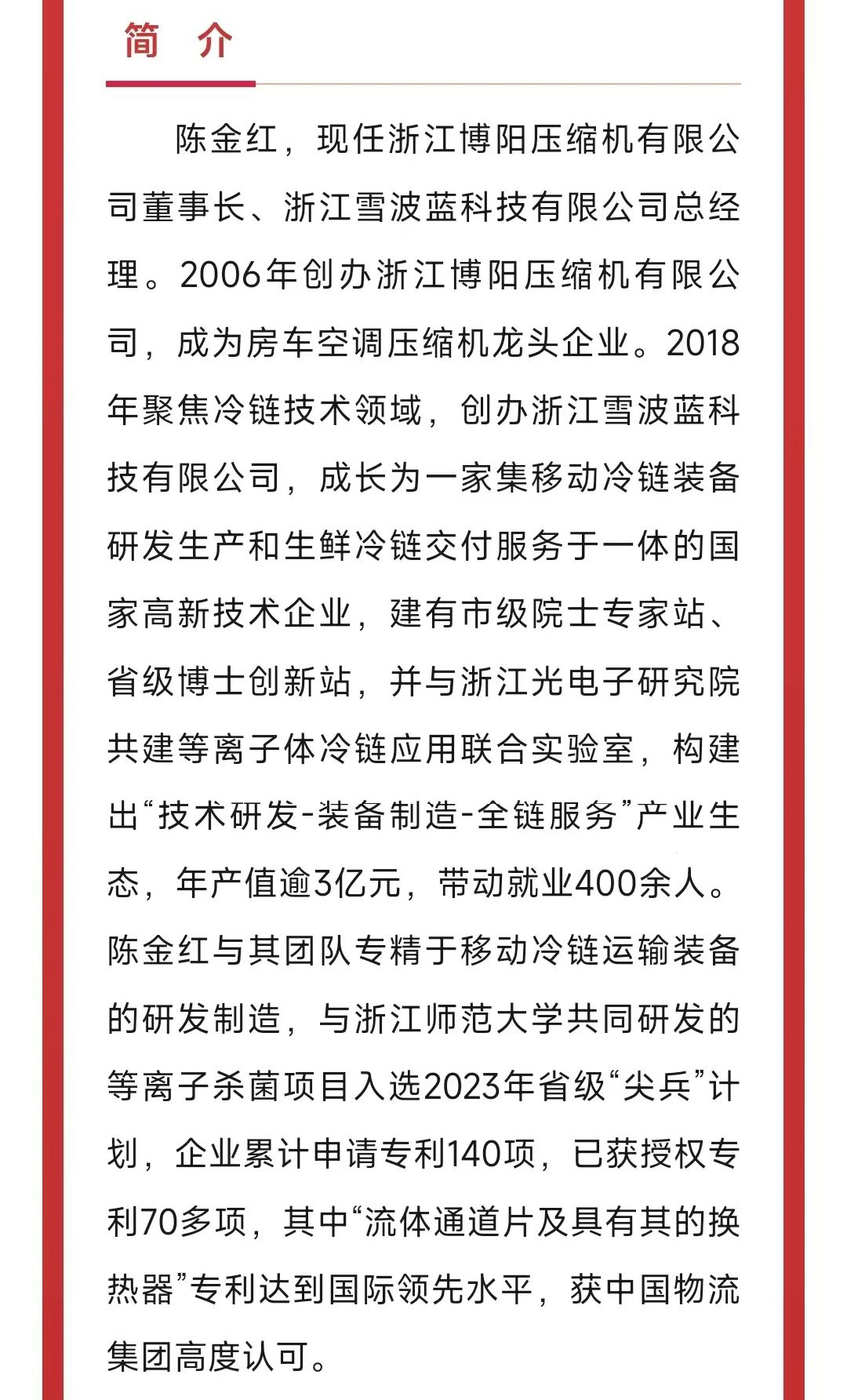 简　介

陈金红，现任浙江博阳压缩机有限公司董事长、浙江雪波蓝科技有限公司总经理。2006年创办浙江博阳压缩机有限公司，成为房车空调压缩机龙头企业。2018年聚焦冷链技术领域，创办浙江雪波蓝科技有限公司，成长为一家集移动冷链装备研发生产和生鲜冷链交付服务于一体的国家高新技术企业，建有市级院士专家站、省级博士创新站，并与浙江光电子研究院共建等离子体冷链应用联合实验室，构建出“技术研发-装备制造-全链服务”产业生态，年产值逾3亿元，带动就业400余人。陈金红与其团队专精于移动冷链运输装备的研发制造，与浙江师范大学共同研发的等离子杀菌项目入选2023年省级“尖兵”计划，企业累计申请专利140项，已获授权专利70多项，其中“流体通道片及具有其的换热器”专利达到国际领先水平，获中国物流集团高度认可。